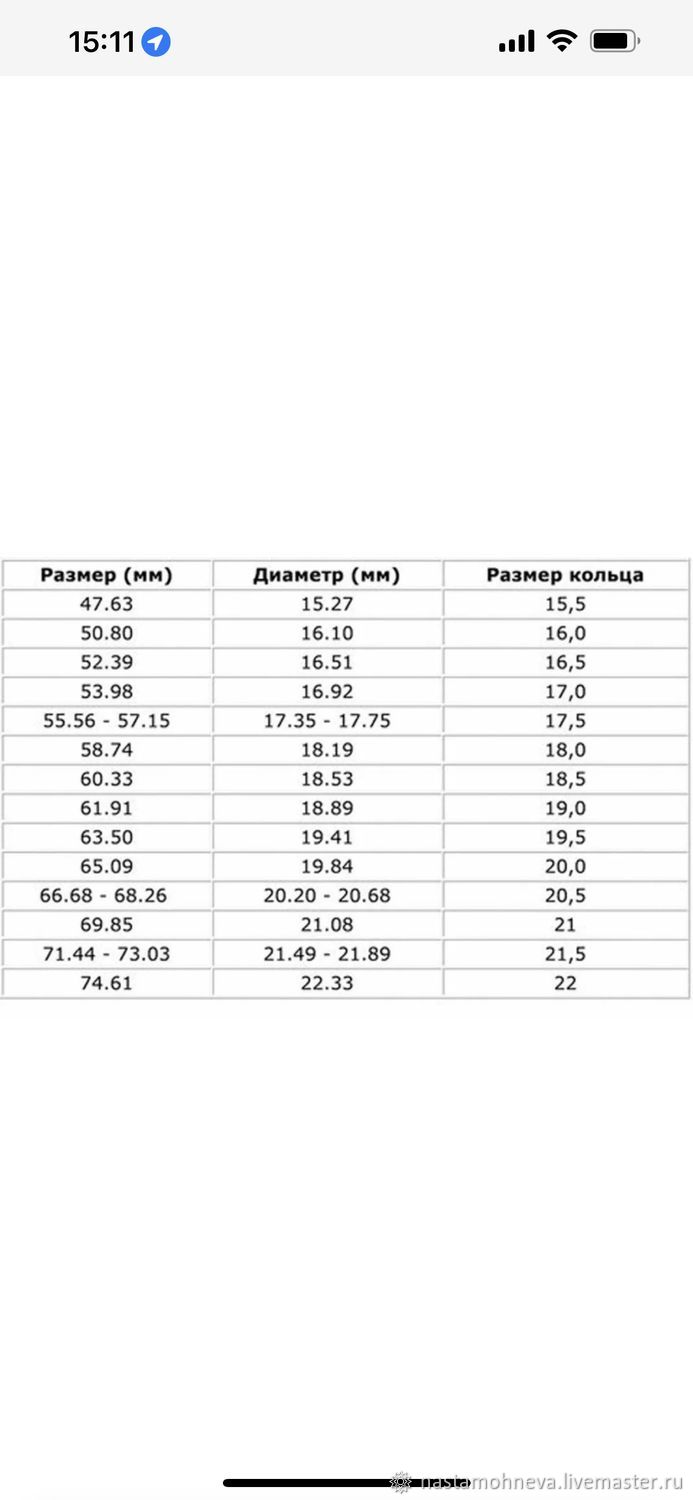 15:11

| Размер (мм) | Диаметр (мм) | Размер кольца |
|---|---|---|
| 47.63 | 15.27 | 15,5 |
| 50.80 | 16.10 | 16,0 |
| 52.39 | 16.51 | 16,5 |
| 53.98 | 16.92 | 17,0 |
| 55.56 - 57.15 | 17.35 - 17.75 | 17,5 |
| 58.74 | 18.19 | 18,0 |
| 60.33 | 18.53 | 18,5 |
| 61.91 | 18.89 | 19,0 |
| 63.50 | 19.41 | 19,5 |
| 65.09 | 19.84 | 20,0 |
| 66.68 - 68.26 | 20.20 - 20.68 | 20,5 |
| 69.85 | 21.08 | 21 |
| 71.44 - 73.03 | 21.49 - 21.89 | 21,5 |
| 74.61 | 22.33 | 22 |

nastamohneva.livemaster.ru